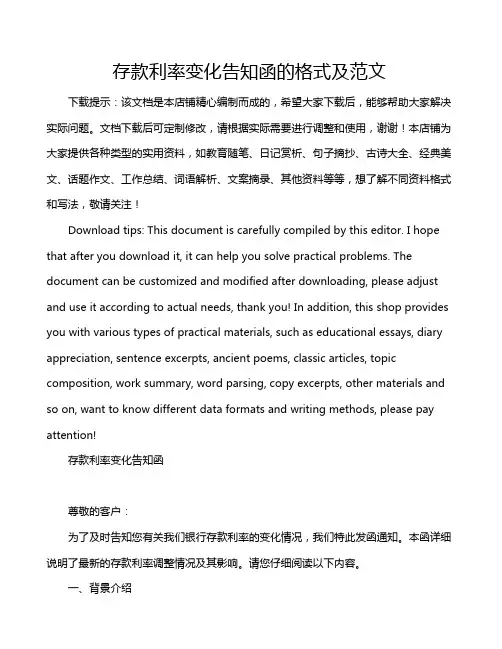 存款利率变化告知函的格式及范文

下载提示：该文档是本店铺精心编制而成的，希望大家下载后，能够帮助大家解决实际问题。文档下载后可定制修改，请根据实际需要进行调整和使用，谢谢！本店铺为大家提供各种类型的实用资料，如教育随笔、日记赏析、句子摘抄、古诗大全、经典美文、话题作文、工作总结、词语解析、文案摘录、其他资料等等，想了解不同资料格式和写法，敬请关注！

Download tips: This document is carefully compiled by this editor. I hope that after you download it, it can help you solve practical problems. The document can be customized and modified after downloading, please adjust and use it according to actual needs, thank you! In addition, this shop provides you with various types of practical materials, such as educational essays, diary appreciation, sentence excerpts, ancient poems, classic articles, topic composition, work summary, word parsing, copy excerpts, other materials and so on, want to know different data formats and writing methods, please pay attention!

存款利率变化告知函

尊敬的客户：

为了及时告知您有关我们银行存款利率的变化情况，我们特此发函通知。本函详细说明了最新的存款利率调整情况及其影响。请您仔细阅读以下内容。

一、背景介绍